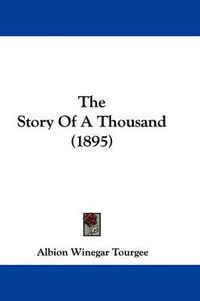 The
Story Of A Thousand
(1895)

Albion Winegar Tourgee